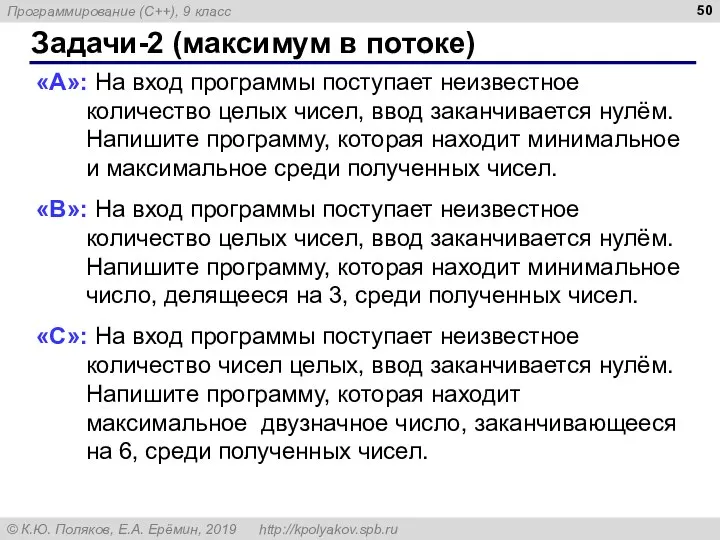 Программирование (C++), 9 класс

50

Задачи-2 (максимум в потоке)

«A»: На вход программы поступает неизвестное количество целых чисел, ввод заканчивается нулём. Напишите программу, которая находит минимальное и максимальное среди полученных чисел.

«B»: На вход программы поступает неизвестное количество целых чисел, ввод заканчивается нулём. Напишите программу, которая находит минимальное число, делящееся на 3, среди полученных чисел.

«C»: На вход программы поступает неизвестное количество чисел целых, ввод заканчивается нулём. Напишите программу, которая находит максимальное  двузначное число, заканчивающееся на 6, среди полученных чисел.

© К.Ю. Поляков, Е.А. Ерёмин, 2019   http://kpolyakov.spb.ru